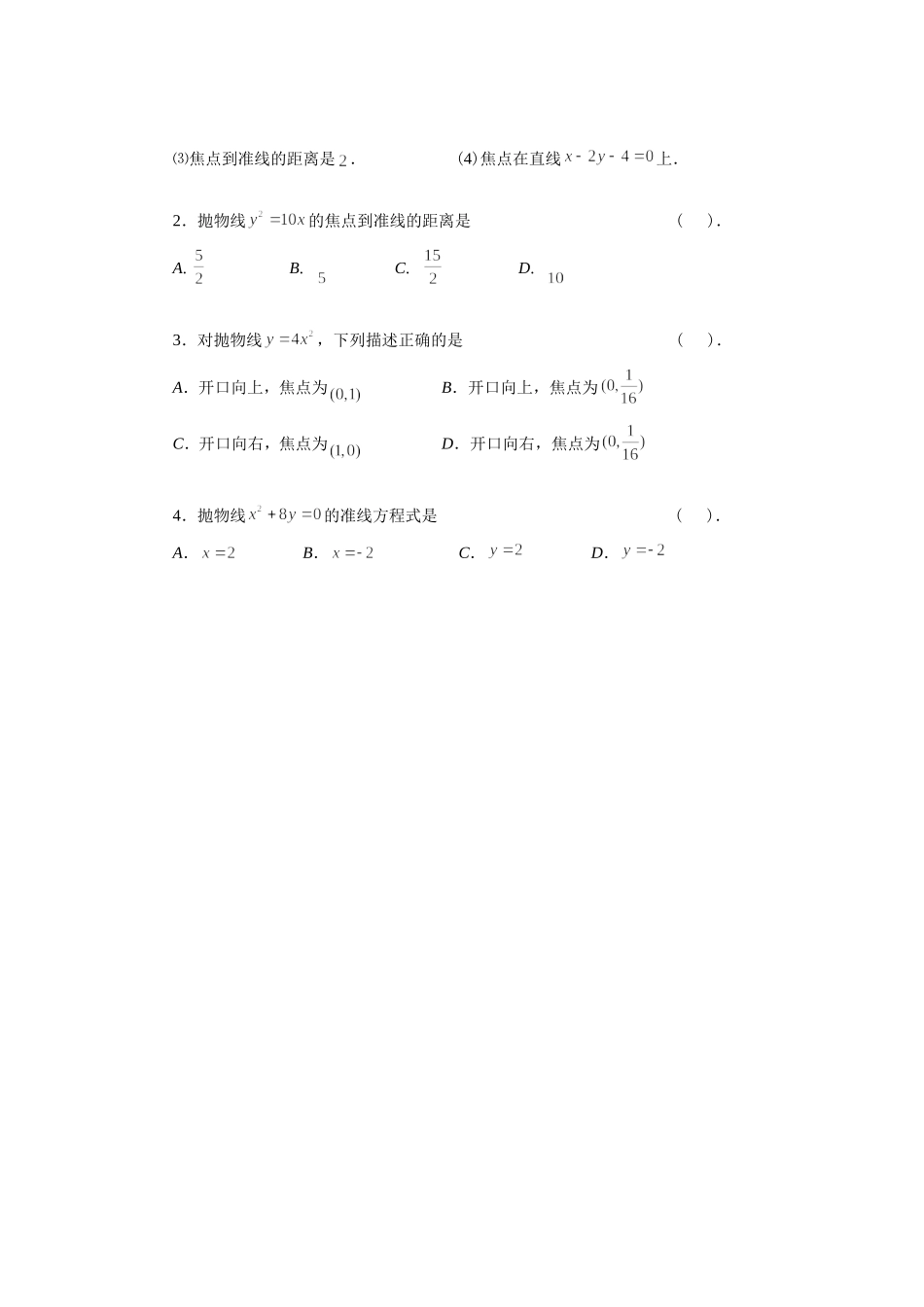 ⑶焦点到准线的距离是 $2$ .　　　　(4) 焦点在直线 $x-2y-4=0$ 上.

2．抛物线 $y^2=10x$ 的焦点到准线的距离是　　　　　　　　（　）.

A. $\frac{5}{2}$　　B. $5$　　C. $\frac{15}{2}$　　D. $10$

3．对抛物线 $y=4x^2$，下列描述正确的是　　　　　　　　（　）.

A．开口向上，焦点为 $(0,1)$　　B．开口向上，焦点为 $(0,\frac{1}{16})$

C．开口向右，焦点为 $(1,0)$　　D．开口向右，焦点为 $(0,\frac{1}{16})$

4．抛物线 $x^2+8y=0$ 的准线方程式是　　　　　　　　（　）.

A． $x=2$　　B． $x=-2$　　C． $y=2$　　D． $y=-2$